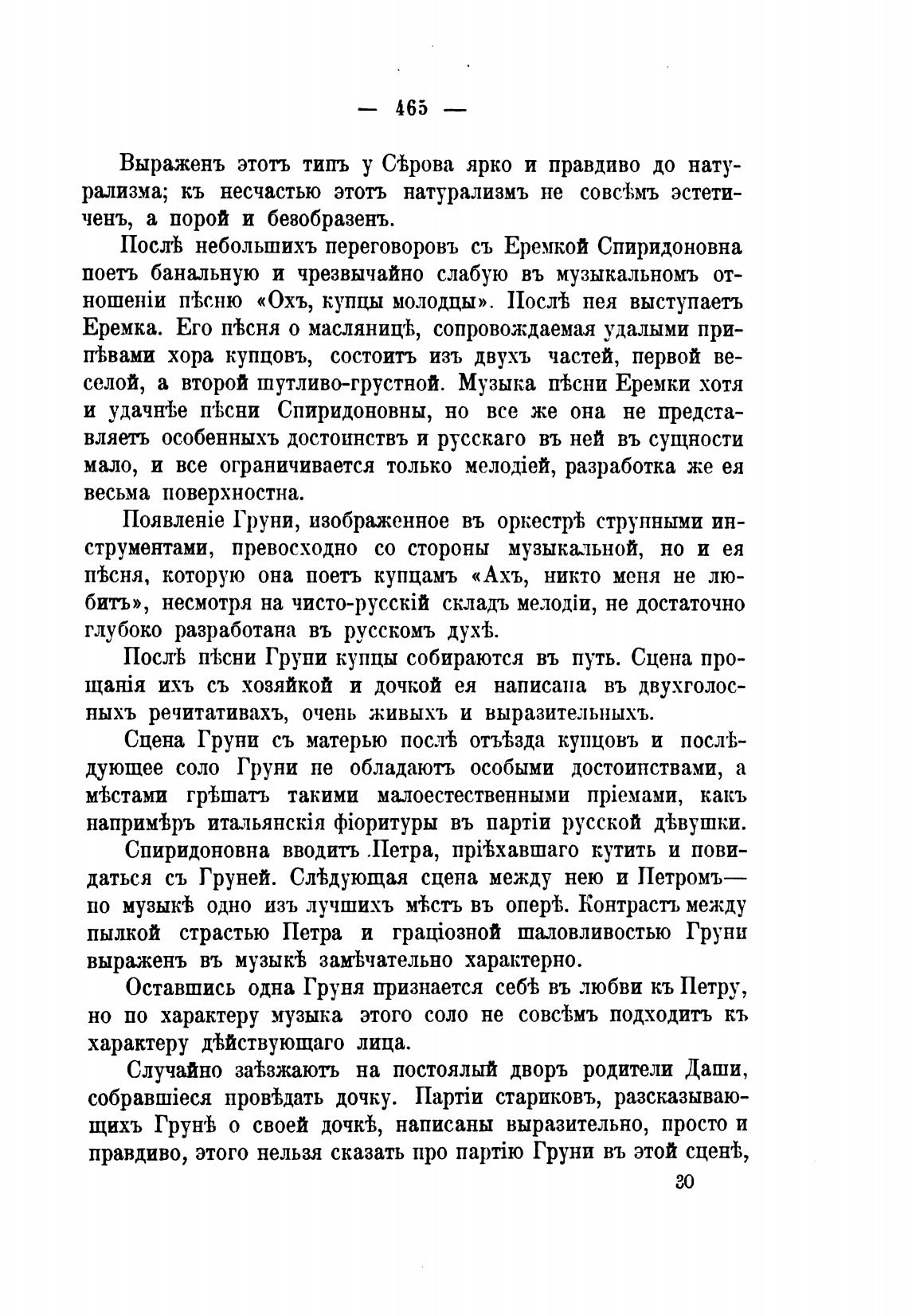 — 465 —

Выраженъ этотъ типъ у Сѣрова ярко и правдиво до натурализма; къ несчастью этотъ натурализмъ не совсѣмъ эстетиченъ, а порой и безобразенъ.

Послѣ небольшихъ переговоровъ съ Еремкой Спиридоновна поетъ банальную и чрезвычайно слабую въ музыкальномъ отношеніи пѣсню «Охъ, купцы молодцы». Послѣ нея выступаетъ Еремка. Его пѣсня о масляницѣ, сопровождаемая удалыми припѣвами хора купцовъ, состоитъ изъ двухъ частей, первой веселой, а второй шутливо-грустной. Музыка пѣсни Еремки хотя и удачнѣе пѣсни Спиридоновны, но все же она не представляетъ особенныхъ достоинствъ и русскаго въ ней въ сущности мало, и все ограничивается только мелодіей, разработка же ея весьма поверхностна.

Появленіе Груни, изображенное въ оркестрѣ струнными инструментами, превосходно со стороны музыкальной, но и ея пѣсня, которую она поетъ купцамъ «Ахъ, никто меня не любитъ», несмотря на чисто-русскій складъ мелодіи, не достаточно глубоко разработана въ русскомъ духѣ.

Послѣ пѣсни Груни купцы собираются въ путь. Сцена прощанія ихъ съ хозяйкой и дочкой ея написана въ двухголосныхъ речитативахъ, очень живыхъ и выразительныхъ.

Сцена Груни съ матерью послѣ отъѣзда купцовъ и послѣдующее соло Груни не обладаютъ особыми достоинствами, а мѣстами грѣшатъ такими малоестественными пріемами, какъ напримѣръ итальянскія фіоритуры въ партіи русской дѣвушки.

Спиридоновна вводитъ Петра, пріѣхавшаго кутить и повидаться съ Груней. Слѣдующая сцена между нею и Петромъ— по музыкѣ одно изъ лучшихъ мѣстъ въ оперѣ. Контрастъ между пылкой страстью Петра и граціозной шаловливостью Груни выраженъ въ музыкѣ замѣчательно характерно.

Оставшись одна Груня признается себѣ въ любви къ Петру, но по характеру музыка этого соло не совсѣмъ подходитъ къ характеру дѣйствующаго лица.

Случайно заѣзжаютъ на постоялый дворъ родители Даши, собравшіеся провѣдать дочку. Партіи стариковъ, разсказывающихъ Грунѣ о своей дочкѣ, написаны выразительно, просто и правдиво, этого нельзя сказать про партію Груни въ этой сценѣ,

30